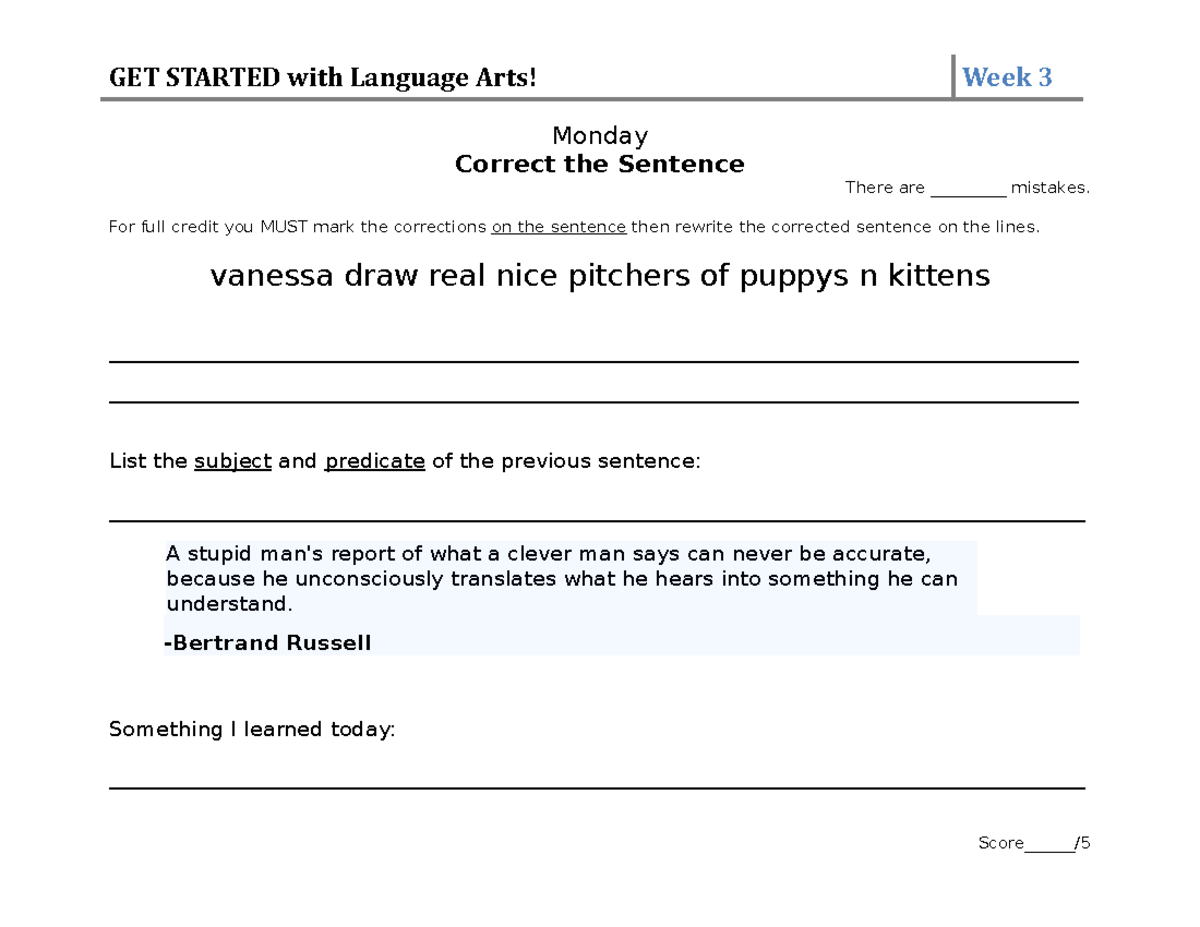 GET STARTED with Language Arts! Week 3

Monday
Correct the Sentence

There are ________ mistakes.

For full credit you MUST mark the corrections on the sentence then rewrite the corrected sentence on the lines.

vanessa draw real nice pitchers of puppys n kittens

List the subject and predicate of the previous sentence:

A stupid man's report of what a clever man says can never be accurate, because he unconsciously translates what he hears into something he can understand.

-Bertrand Russell

Something I learned today:

Score_____/5